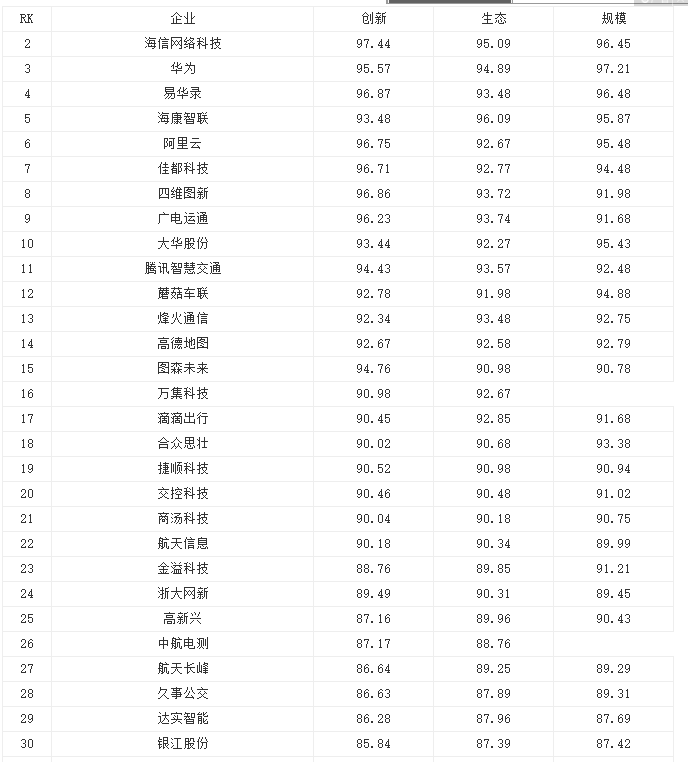 | RK | 企业 | 创新 | 生态 | 规模 |
|---|---|---|---|---|
| 2 | 海信网络科技 | 97.44 | 95.09 | 96.45 |
| 3 | 华为 | 95.57 | 94.89 | 97.21 |
| 4 | 易华录 | 96.87 | 93.48 | 96.48 |
| 5 | 海康智联 | 93.48 | 96.09 | 95.87 |
| 6 | 阿里云 | 96.75 | 92.67 | 95.48 |
| 7 | 佳都科技 | 96.71 | 92.77 | 94.48 |
| 8 | 四维图新 | 96.86 | 93.72 | 91.98 |
| 9 | 广电运通 | 96.23 | 93.74 | 91.68 |
| 10 | 大华股份 | 93.44 | 92.27 | 95.43 |
| 11 | 腾讯智慧交通 | 94.43 | 93.57 | 92.48 |
| 12 | 蘑菇车联 | 92.78 | 91.98 | 94.88 |
| 13 | 烽火通信 | 92.34 | 93.48 | 92.75 |
| 14 | 高德地图 | 92.67 | 92.58 | 92.79 |
| 15 | 图森未来 | 94.76 | 90.98 | 90.78 |
| 16 | 万集科技 | 90.98 | 92.67 | |
| 17 | 滴滴出行 | 90.45 | 92.85 | 91.68 |
| 18 | 合众思壮 | 90.02 | 90.68 | 93.38 |
| 19 | 捷顺科技 | 90.52 | 90.98 | 90.94 |
| 20 | 交控科技 | 90.46 | 90.48 | 91.02 |
| 21 | 商汤科技 | 90.04 | 90.18 | 90.75 |
| 22 | 航天信息 | 90.18 | 90.34 | 89.99 |
| 23 | 金溢科技 | 88.76 | 89.85 | 91.21 |
| 24 | 浙大网新 | 89.49 | 90.31 | 89.45 |
| 25 | 高新兴 | 87.16 | 89.96 | 90.43 |
| 26 | 中航电测 | 87.17 | 88.76 | |
| 27 | 航天长峰 | 86.64 | 89.25 | 89.29 |
| 28 | 久事公交 | 86.63 | 87.89 | 89.31 |
| 29 | 达实智能 | 86.28 | 87.96 | 87.69 |
| 30 | 银江股份 | 85.84 | 87.39 | 87.42 |